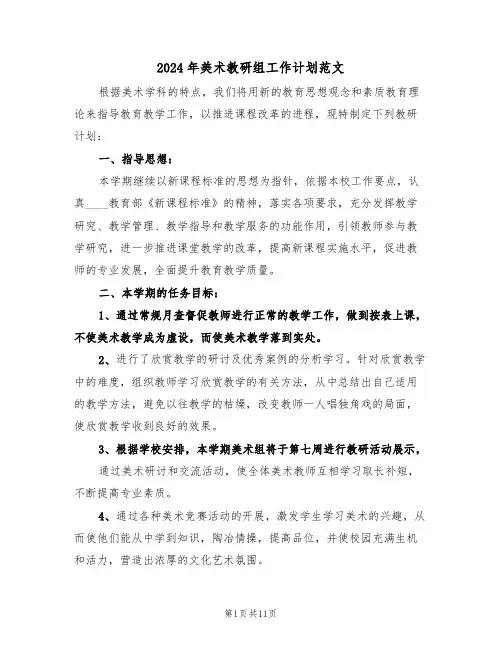 2024年美术教研组工作计划范文

根据美术学科的特点，我们将用新的教育思想观念和素质教育理论来指导教育教学工作，以推进课程改革的进程，现特制定下列教研计划：

一、指导思想：

本学期继续以新课程标准的思想为指针，依据本校工作要点，认真____教育部《新课程标准》的精神，落实各项要求，充分发挥教学研究、教学管理、教学指导和教学服务的功能作用，引领教师参与教学研究，进一步推进课堂教学的改革，提高新课程实施水平，促进教师的专业发展，全面提升教育教学质量。

二、本学期的任务目标：

1、通过常规月查督促教师进行正常的教学工作，做到按表上课，不使美术教学成为虚设，而使美术教学落到实处。

2、进行了欣赏教学的研讨及优秀案例的分析学习。针对欣赏教学中的难度，组织教师学习欣赏教学的有关方法，从中总结出自己适用的教学方法，避免以往教学的枯燥，改变教师一人唱独角戏的局面，使欣赏教学收到良好的效果。

3、根据学校安排，本学期美术组将于第七周进行教研活动展示，

通过美术研讨和交流活动，使全体美术教师互相学习取长补短，不断提高专业素质。

4、通过各种美术竞赛活动的开展，激发学生学习美术的兴趣，从而使他们能从中学到知识，陶冶情操，提高品位，并使校园充满生机和活力，营造出浓厚的文化艺术氛围。

第1页共11页